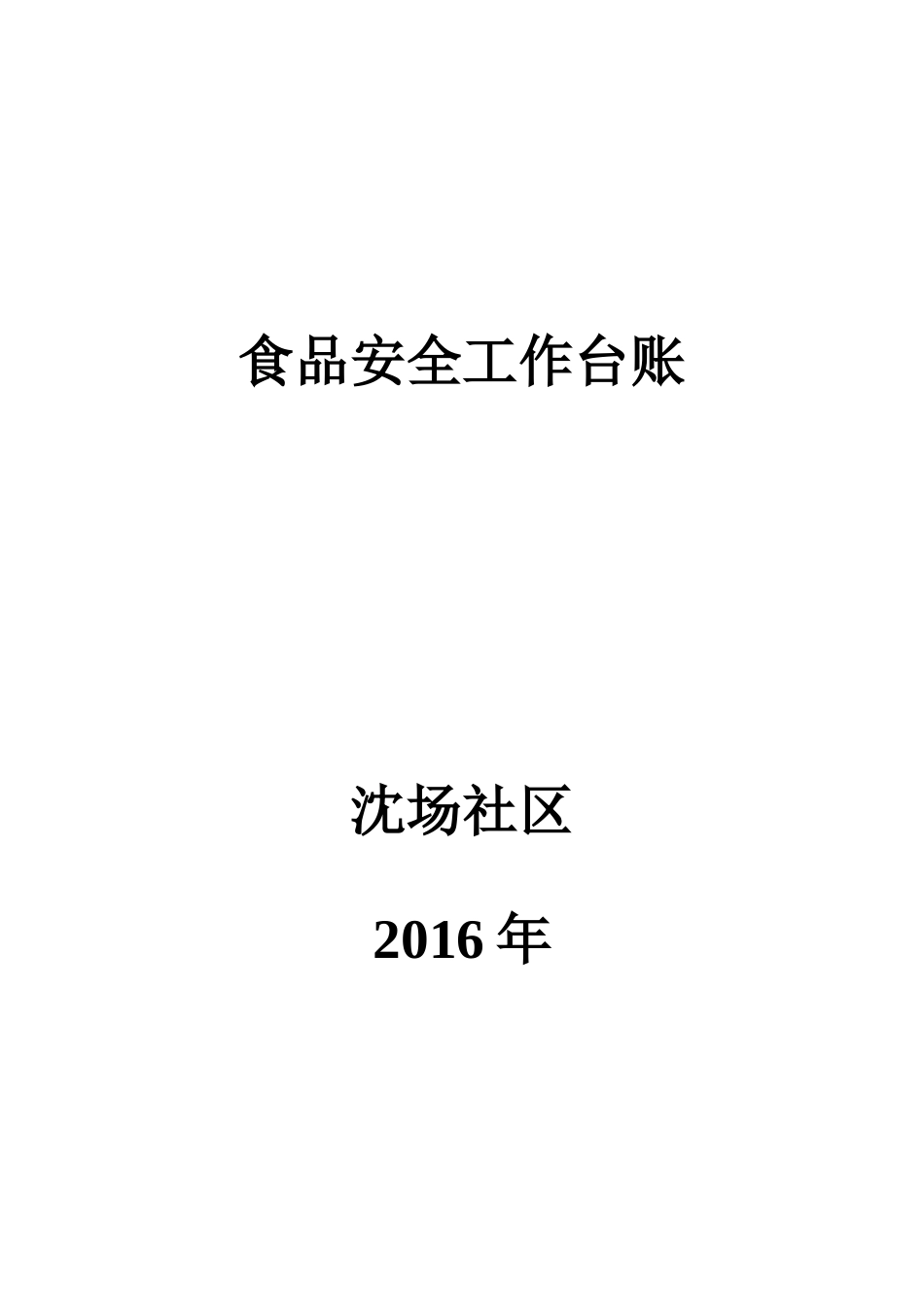 食品安全工作台账

沈场社区

2016 年